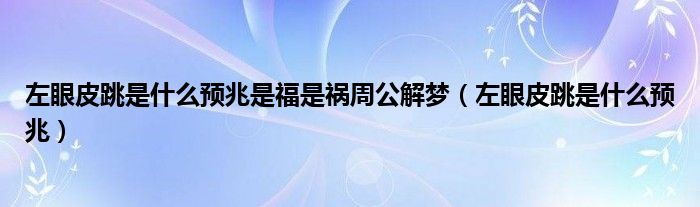 左眼皮跳是什么预兆是福是祸周公解梦（左眼皮跳是什么预兆）